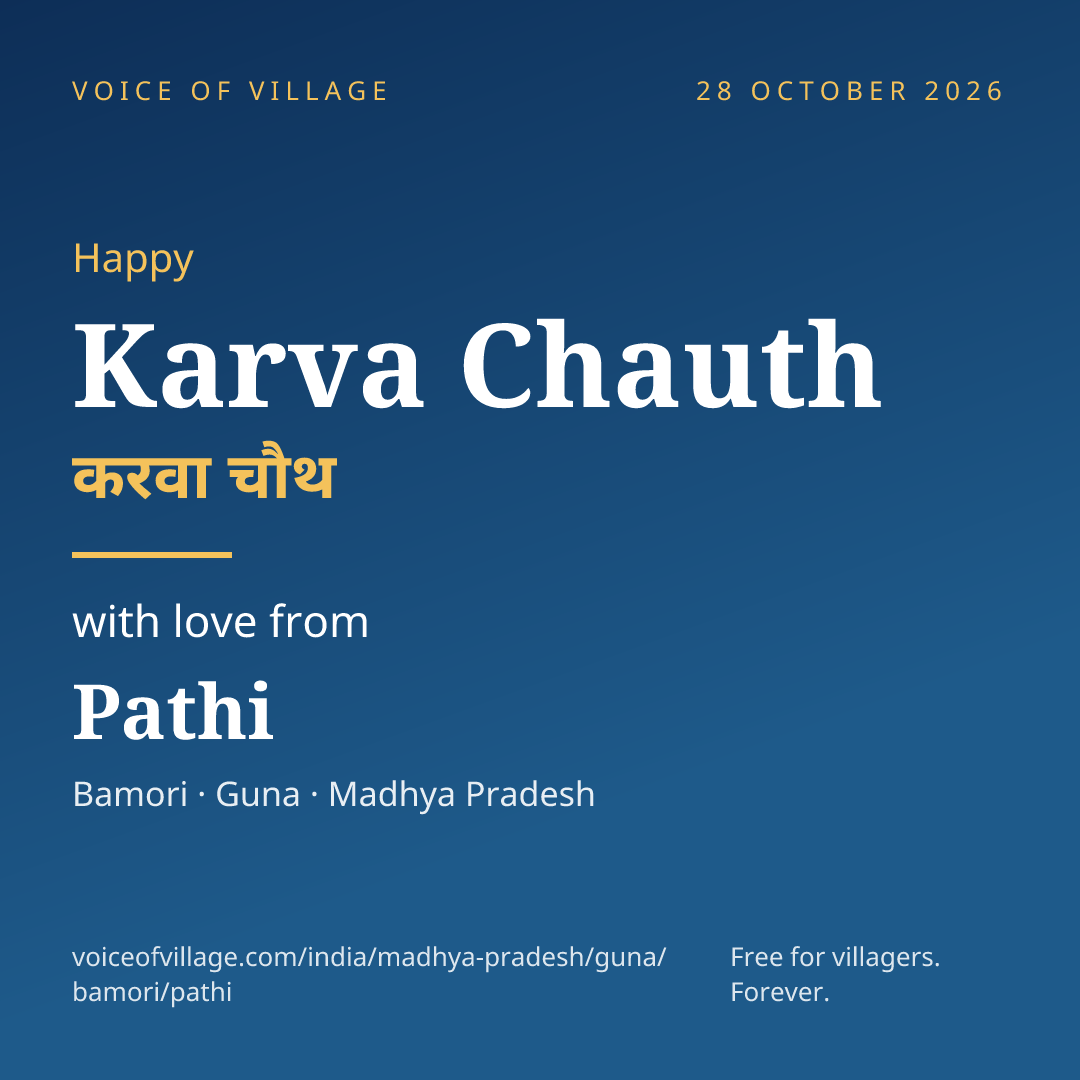 VOICE OF VILLAGE

28 OCTOBER 2026

Happy

Karva Chauth

करवा चौथ

with love from

Pathi

Bamori · Guna · Madhya Pradesh

voiceofvillage.com/india/madhya-pradesh/guna/bamori/pathi

Free for villagers.
Forever.